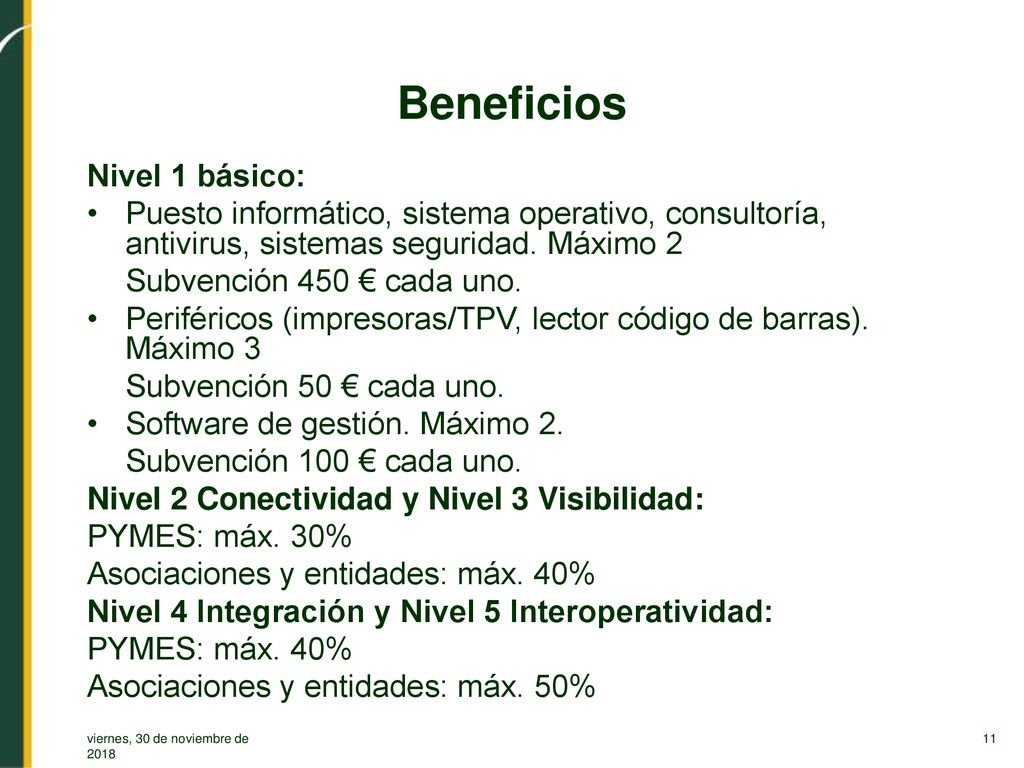 Beneficios

Nivel 1 básico:

• Puesto informático, sistema operativo, consultoría, antivirus, sistemas seguridad. Máximo 2
Subvención 450 € cada uno.

• Periféricos (impresoras/TPV, lector código de barras). Máximo 3
Subvención 50 € cada uno.

• Software de gestión. Máximo 2.
Subvención 100 € cada uno.

Nivel 2 Conectividad y Nivel 3 Visibilidad:
PYMES: máx. 30%
Asociaciones y entidades: máx. 40%

Nivel 4 Integración y Nivel 5 Interoperatividad:
PYMES: máx. 40%
Asociaciones y entidades: máx. 50%

viernes, 30 de noviembre de 2018

11